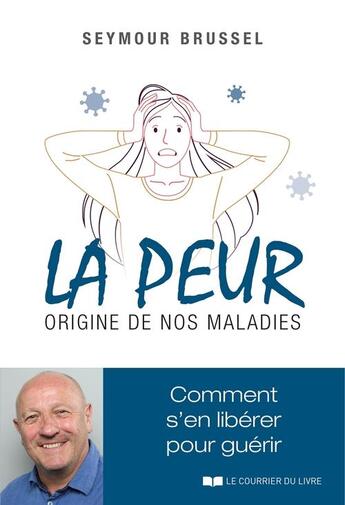 SEYMOUR BRUSSEL

LA PEUR
ORIGINE DE NOS MALADIES

Comment s'en libérer pour guérir

LE COURRIER DU LIVRE